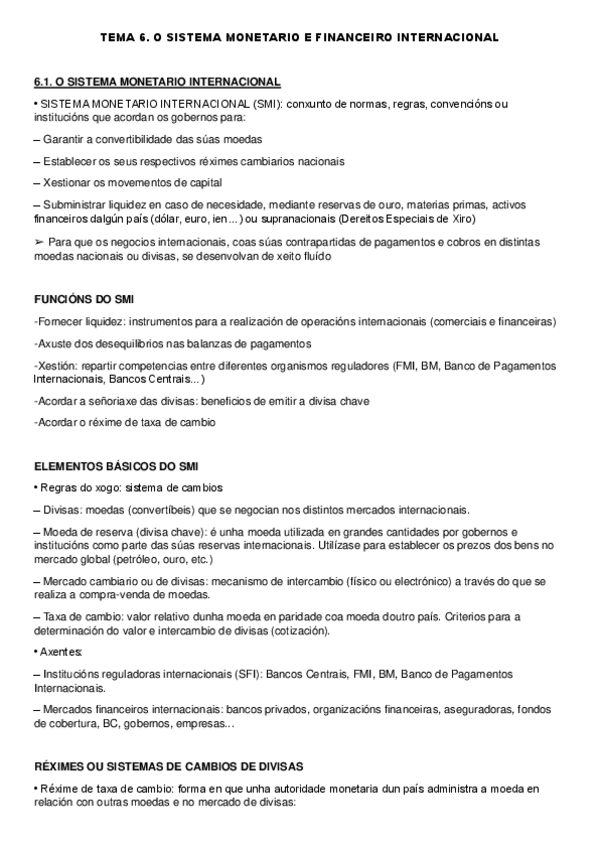 TEMA 6. O SISTEMA MONETARIO E FINANCEIRO INTERNACIONAL

6.1. O SISTEMA MONETARIO INTERNACIONAL

• SISTEMA MONETARIO INTERNACIONAL (SMI): conxunto de normas, regras, convencións ou institucións que acordan os gobernos para:

– Garantir a convertibilidade das súas moedas

– Establecer os seus respectivos réximes cambiarios nacionais

– Xestionar os movementos de capital

– Subministrar liquidez en caso de necesidade, mediante reservas de ouro, materias primas, activos financeiros dalgún país (dólar, euro, ien…) ou supranacionais (Dereitos Especiais de Xiro)

➢ Para que os negocios internacionais, coas súas contrapartidas de pagamentos e cobros en distintas moedas nacionais ou divisas, se desenvolvan de xeito fluído

FUNCIÓNS DO SMI

-Fornecer liquidez: instrumentos para a realización de operacións internacionais (comerciais e financeiras)

-Axuste dos desequilibrios nas balanzas de pagamentos

-Xestión: repartir competencias entre diferentes organismos reguladores (FMI, BM, Banco de Pagamentos Internacionais, Bancos Centrais…)

-Acordar a señoriaxe das divisas: beneficios de emitir a divisa chave

-Acordar o réxime de taxa de cambio

ELEMENTOS BÁSICOS DO SMI

• Regras do xogo: sistema de cambios

– Divisas: moedas (convertíbeis) que se negocian nos distintos mercados internacionais.

– Moeda de reserva (divisa chave): é unha moeda utilizada en grandes cantidades por gobernos e institucións como parte das súas reservas internacionais. Utilízase para establecer os prezos dos bens no mercado global (petróleo, ouro, etc.)

– Mercado cambiario ou de divisas: mecanismo de intercambio (físico ou electrónico) a través do que se realiza a compra-venda de moedas.

– Taxa de cambio: valor relativo dunha moeda en paridade coa moeda doutro país. Criterios para a determinación do valor e intercambio de divisas (cotización).

• Axentes:

– Institucións reguladoras internacionais (SFI): Bancos Centrais, FMI, BM, Banco de Pagamentos Internacionais.

– Mercados financeiros internacionais: bancos privados, organizacións financeiras, aseguradoras, fondos de cobertura, BC, gobernos, empresas…

RÉXIMES OU SISTEMAS DE CAMBIOS DE DIVISAS

• Réxime de taxa de cambio: forma en que unha autoridade monetaria dun país administra a moeda en relación con outras moedas e no mercado de divisas: